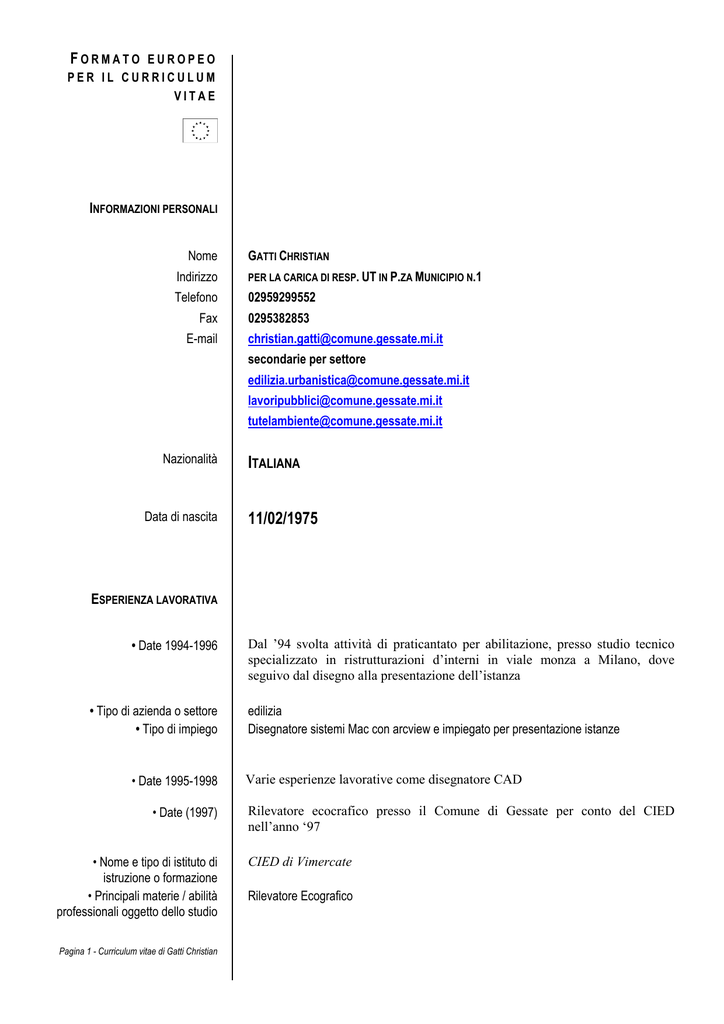 FORMATO EUROPEO PER IL CURRICULUM VITAE

INFORMAZIONI PERSONALI

Nome GATTI CHRISTIAN
Indirizzo PER LA CARICA DI RESP. UT IN P.ZA MUNICIPIO N.1
Telefono 02959299552
Fax 0295382853
E-mail christian.gatti@comune.gessate.mi.it
secondarie per settore
edilizia.urbanistica@comune.gessate.mi.it
lavoripubblici@comune.gessate.mi.it
tutelambiente@comune.gessate.mi.it

Nazionalità ITALIANA

Data di nascita 11/02/1975

ESPERIENZA LAVORATIVA

• Date 1994-1996 Dal ’94 svolta attività di praticantato per abilitazione, presso studio tecnico specializzato in ristrutturazioni d’interni in viale monza a Milano, dove seguivo dal disegno alla presentazione dell’istanza

• Tipo di azienda o settore edilizia
• Tipo di impiego Disegnatore sistemi Mac con arcview e impiegato per presentazione istanze

• Date 1995-1998 Varie esperienze lavorative come disegnatore CAD

• Date (1997) Rilevatore ecocrafico presso il Comune di Gessate per conto del CIED nell’anno ‘97

• Nome e tipo di istituto di istruzione o formazione CIED di Vimercate
• Principali materie / abilità professionali oggetto dello studio Rilevatore Ecografico

Pagina 1 - Curriculum vitae di Gatti Christian